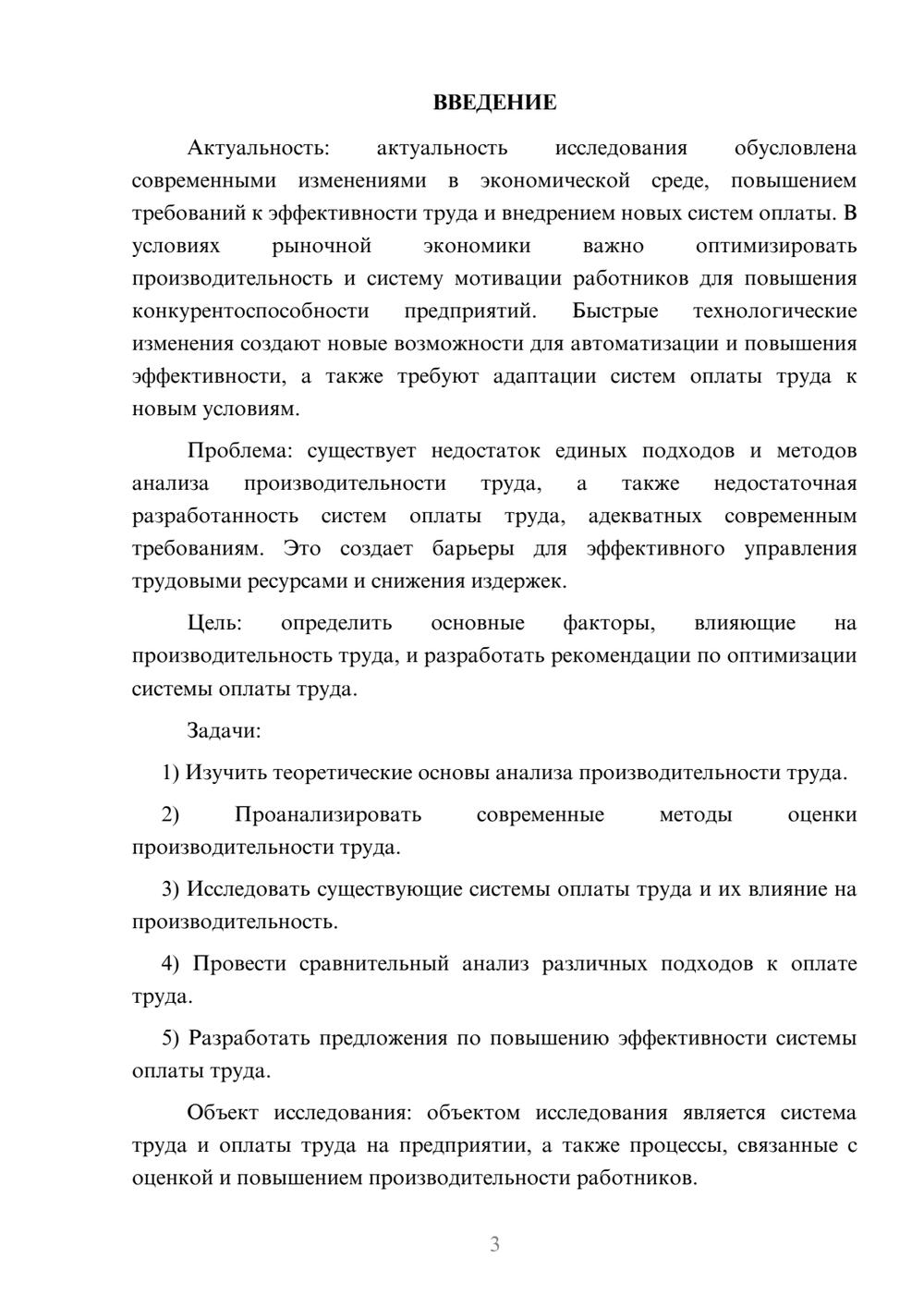 ВВЕДЕНИЕ

Актуальность: актуальность исследования обусловлена современными изменениями в экономической среде, повышением требований к эффективности труда и внедрением новых систем оплаты. В условиях рыночной экономики важно оптимизировать производительность и систему мотивации работников для повышения конкурентоспособности предприятий. Быстрые технологические изменения создают новые возможности для автоматизации и повышения эффективности, а также требуют адаптации систем оплаты труда к новым условиям.

Проблема: существует недостаток единых подходов и методов анализа производительности труда, а также недостаточная разработанность систем оплаты труда, адекватных современным требованиям. Это создает барьеры для эффективного управления трудовыми ресурсами и снижения издержек.

Цель: определить основные факторы, влияющие на производительность труда, и разработать рекомендации по оптимизации системы оплаты труда.

Задачи:

1) Изучить теоретические основы анализа производительности труда.

2) Проанализировать современные методы оценки производительности труда.

3) Исследовать существующие системы оплаты труда и их влияние на производительность.

4) Провести сравнительный анализ различных подходов к оплате труда.

5) Разработать предложения по повышению эффективности системы оплаты труда.

Объект исследования: объектом исследования является система труда и оплаты труда на предприятии, а также процессы, связанные с оценкой и повышением производительности работников.

3